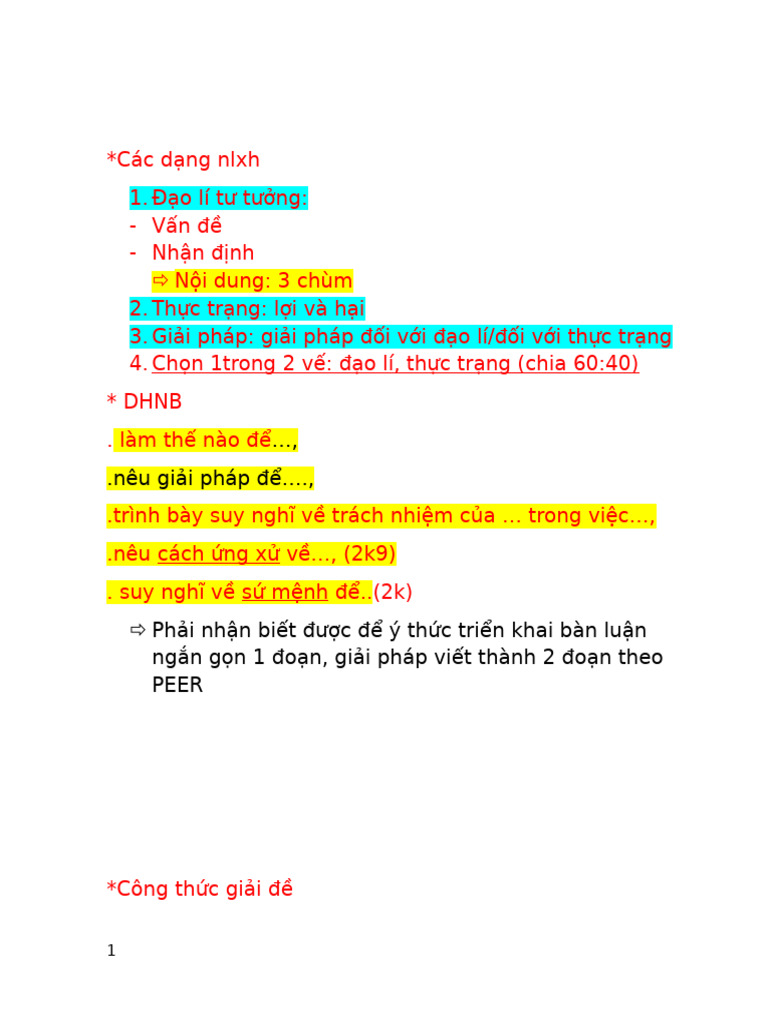 *Các dạng nlxh

1. Đạo lí tư tưởng:
- Vấn đề
- Nhận định
⇨ Nội dung: 3 chùm
2. Thực trạng: lợi và hại
3. Giải pháp: giải pháp đối với đạo lí/đối với thực trạng
4. Chọn 1trong 2 vế: đạo lí, thực trạng (chia 60:40)

* DHNB

. làm thế nào để…,

.nêu giải pháp để….,

.trình bày suy nghĩ về trách nhiệm của … trong việc…,

.nêu cách ứng xử về…, (2k9)

. suy nghĩ về sứ mệnh để..(2k)

⇨ Phải nhận biết được để ý thức triển khai bàn luận ngắn gọn 1 đoạn, giải pháp viết thành 2 đoạn theo PEER

*Công thức giải đề

1